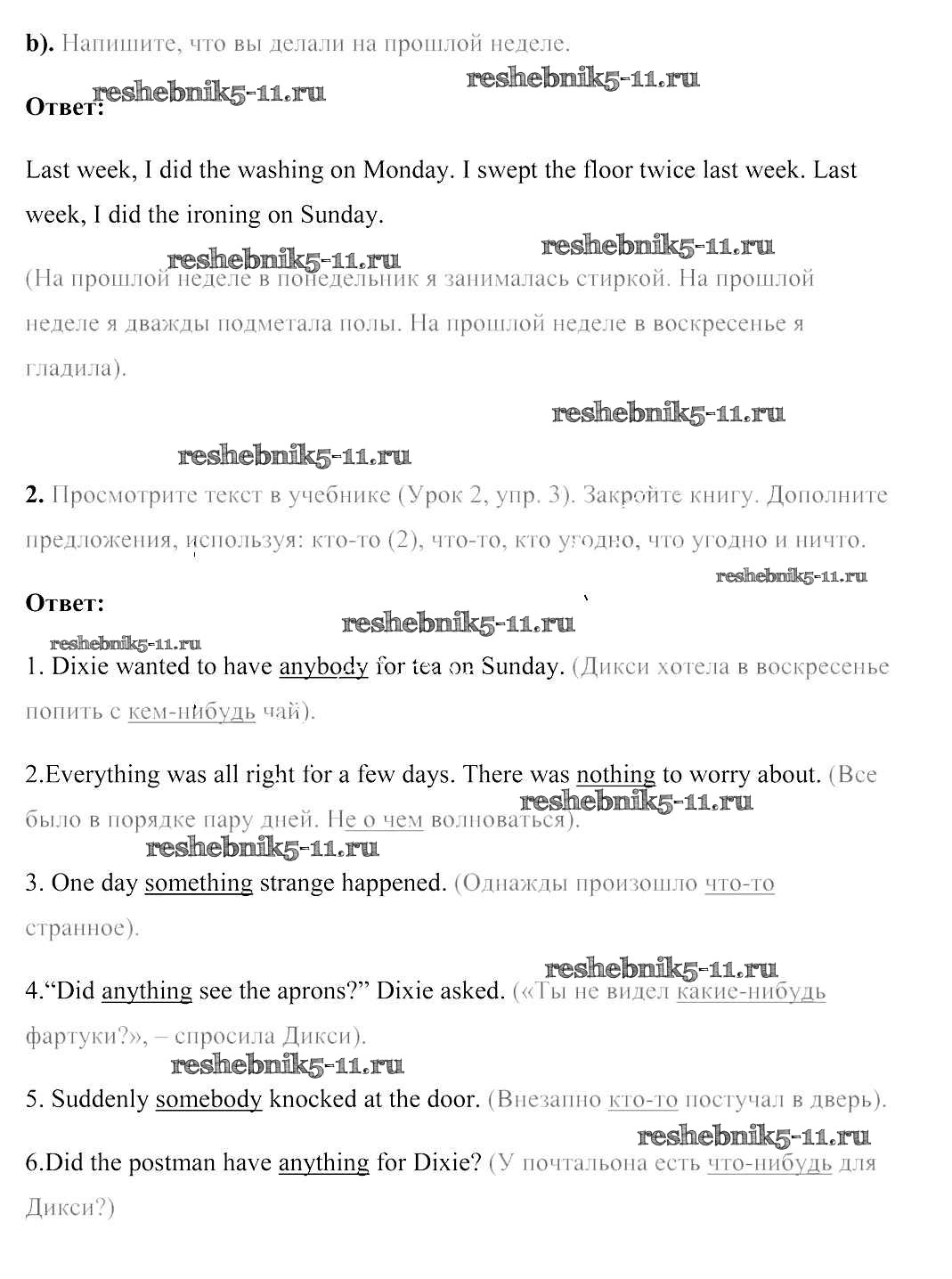 b). Напишите, что вы делали на прошлой неделе.

reshebnik5-11.ru reshebnik5-11.ru

Ответ:

Last week, I did the washing on Monday. I swept the floor twice last week. Last week, I did the ironing on Sunday.

reshebnik5-11.ru reshebnik5-11.ru

(На прошлой неделе в понедельник я занималась стиркой. На прошлой неделе я дважды подметала полы. На прошлой неделе в воскресенье я гладила).

reshebnik5-11.ru

reshebnik5-11.ru

2. Просмотрите текст в учебнике (Урок 2, упр. 3). Закройте книгу. Дополните предложения, используя: кто-то (2), что-то, кто угодно, что угодно и ничто.

reshebnik5-11.ru

Ответ:

reshebnik5-11.ru

reshebnik5-11.ru

1. Dixie wanted to have anybody for tea on Sunday. (Дикси хотела в воскресенье попить с кем-нибудь чай).

2.Everything was all right for a few days. There was nothing to worry about. (Все было в порядке пару дней. Не о чем волноваться).

reshebnik5-11.ru

reshebnik5-11.ru

3. One day something strange happened. (Однажды произошло что-то странное).

reshebnik5-11.ru

4.“Did anything see the aprons?” Dixie asked. («Ты не видел какие-нибудь фартуки?», – спросила Дикси).

reshebnik5-11.ru

5. Suddenly somebody knocked at the door. (Внезапно кто-то постучал в дверь).

reshebnik5-11.ru

6.Did the postman have anything for Dixie? (У почтальона есть что-нибудь для Дикси?)